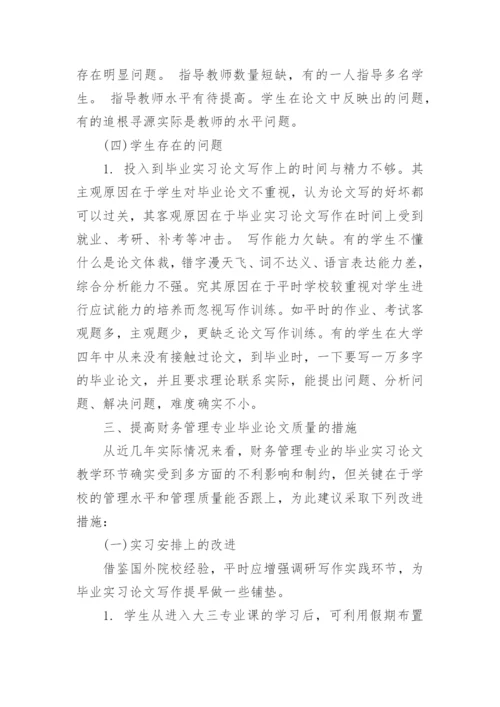 存在明显问题。 指导教师数量短缺，有的一人指导多名学生。 指导教师水平有待提高。学生在论文中反映出的问题，有的追根寻源实际是教师的水平问题。

(四)学生存在的问题

1. 投入到毕业实习论文写作上的时间与精力不够。其主观原因在于学生对毕业论文不重视，认为论文写的好坏都可以过关，其客观原因在于毕业实习论文写作在时间上受到就业、考研、补考等冲击。 写作能力欠缺。有的学生不懂什么是论文体裁，错字漫天飞、词不达义、语言表达能力差，综合分析能力不强。究其原因在于平时学校较重视对学生进行应试能力的培养而忽视写作训练。如平时的作业、考试客观题多，主观题少，更缺乏论文写作训练。有的学生在大学四年中从来没有接触过论文，到毕业时，一下要写一万多字的毕业论文，并且要求理论联系实际，能提出问题、分析问题、解决问题，难度确实不小。

三、提高财务管理专业毕业论文质量的措施

从近几年实际情况来看，财务管理专业的毕业实习论文教学环节确实受到多方面的不利影响和制约，但关键在于学校的管理水平和管理质量能否跟上，为此建议采取下列改进措施：

(一)实习安排上的改进

借鉴国外院校经验，平时应增强调研写作实践环节，为毕业实习论文写作提早做一些铺垫。

1. 学生从进入大三专业课的学习后，可利用假期布置